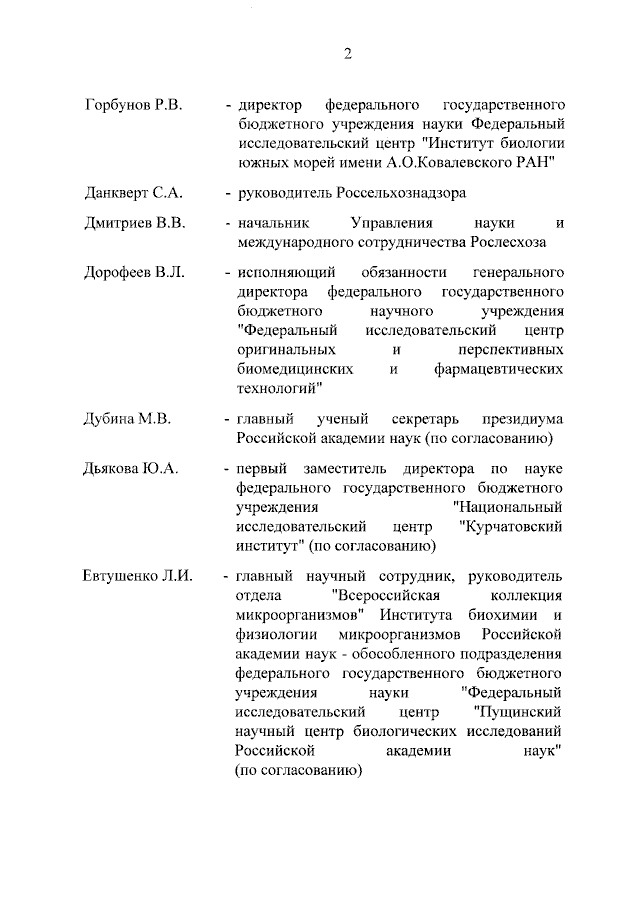 2

Горбунов Р.В. - директор федерального государственного бюджетного учреждения науки Федеральный исследовательский центр "Институт биологии южных морей имени А.О.Ковалевского РАН"

Данкверт С.А. - руководитель Россельхознадзора

Дмитриев В.В. - начальник Управления науки и международного сотрудничества Рослесхоза

Дорофеев В.Л. - исполняющий обязанности генерального директора федерального государственного бюджетного научного учреждения "Федеральный исследовательский центр оригинальных и перспективных биомедицинских и фармацевтических технологий"

Дубина М.В. - главный ученый секретарь президиума Российской академии наук (по согласованию)

Дьякова Ю.А. - первый заместитель директора по науке федерального государственного бюджетного учреждения "Национальный исследовательский центр "Курчатовский институт" (по согласованию)

Евтушенко Л.И. - главный научный сотрудник, руководитель отдела "Всероссийская коллекция микроорганизмов" Института биохимии и физиологии микроорганизмов Российской академии наук - обособленного подразделения федерального государственного бюджетного учреждения науки "Федеральный исследовательский центр "Пущинский научный центр биологических исследований Российской академии наук" (по согласованию)